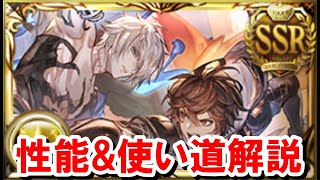 SSR

性能&使い道解説